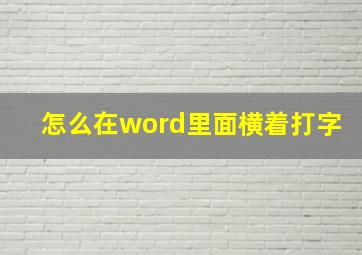 怎么在word里面横着打字